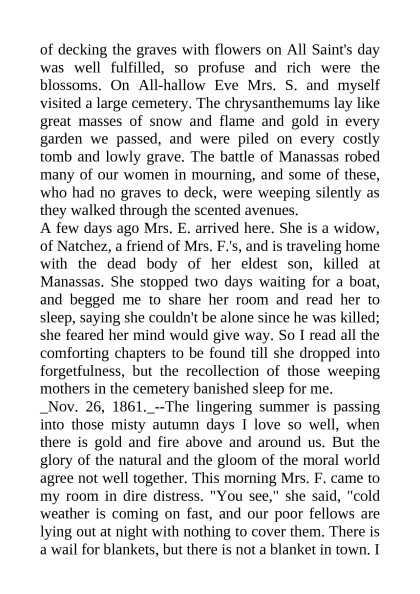 of decking the graves with flowers on All Saint's day was well fulfilled, so profuse and rich were the blossoms. On All-hallow Eve Mrs. S. and myself visited a large cemetery. The chrysanthemums lay like great masses of snow and flame and gold in every garden we passed, and were piled on every costly tomb and lowly grave. The battle of Manassas robed many of our women in mourning, and some of these, who had no graves to deck, were weeping silently as they walked through the scented avenues.
A few days ago Mrs. E. arrived here. She is a widow, of Natchez, a friend of Mrs. F.'s, and is traveling home with the dead body of her eldest son, killed at Manassas. She stopped two days waiting for a boat, and begged me to share her room and read her to sleep, saying she couldn't be alone since he was killed; she feared her mind would give way. So I read all the comforting chapters to be found till she dropped into forgetfulness, but the recollection of those weeping mothers in the cemetery banished sleep for me.
_Nov. 26, 1861._--The lingering summer is passing into those misty autumn days I love so well, when there is gold and fire above and around us. But the glory of the natural and the gloom of the moral world agree not well together. This morning Mrs. F. came to my room in dire distress. "You see," she said, "cold weather is coming on fast, and our poor fellows are lying out at night with nothing to cover them. There is a wail for blankets, but there is not a blanket in town. I